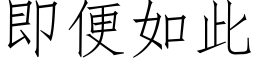 即便如此